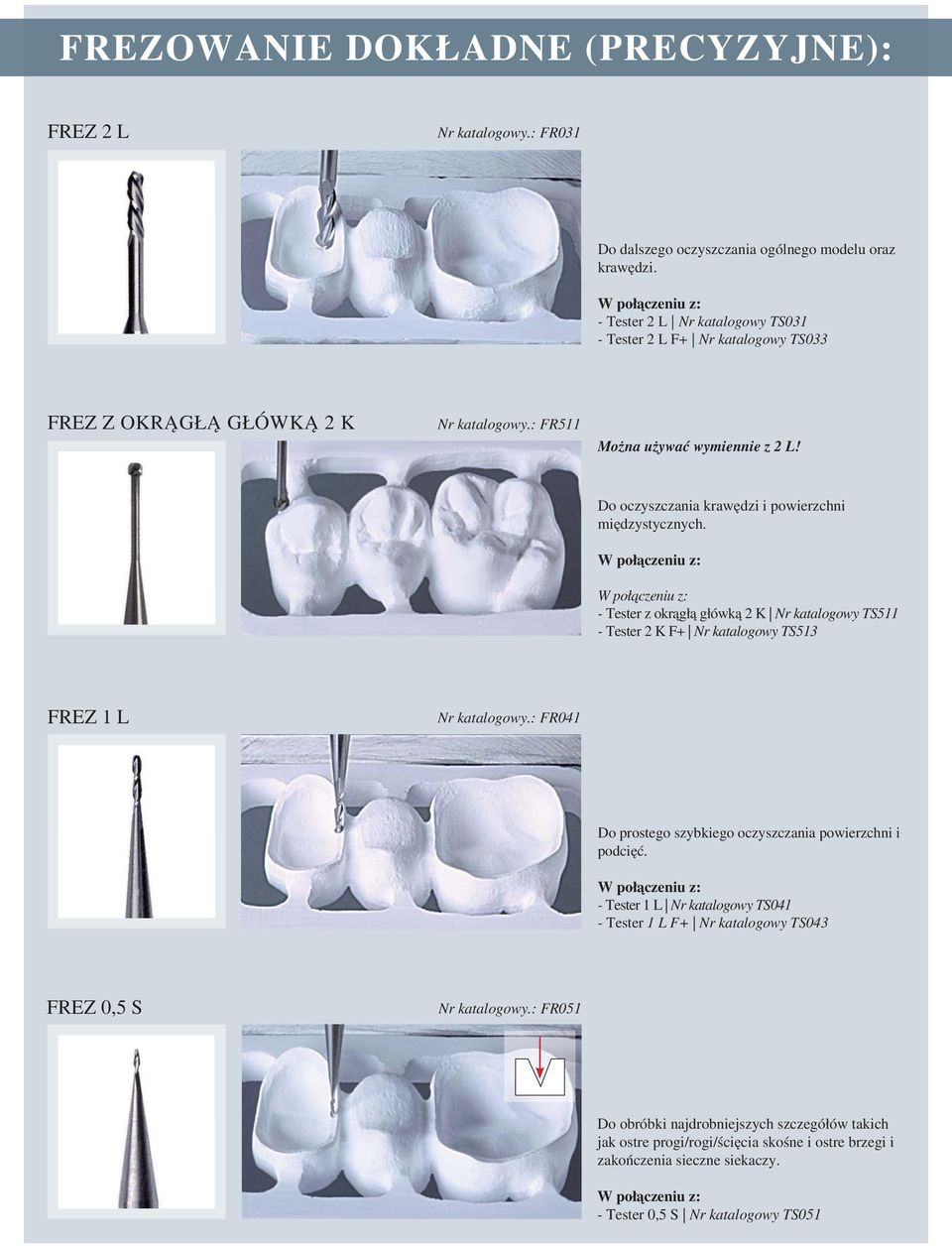 FREZOWANIE DOKŁADNE (PRECYZYJNE):

FREZ 2 L
Nr katalogowy.: FR031

Do dalszego oczyszczania ogólnego modelu oraz krawędzi.

W połączeniu z:
- Tester 2 L | Nr katalogowy TS031
- Tester 2 L F+ | Nr katalogowy TS033

FREZ Z OKRĄGŁĄ GŁÓWKĄ 2 K
Nr katalogowy.: FR511

Można używać wymiennie z 2 L!

Do oczyszczania krawędzi i powierzchni międzystycznych.

W połączeniu z:

W połączeniu z:
- Tester z okrągłą główką 2 K | Nr katalogowy TS511
- Tester 2 K F+ | Nr katalogowy TS513

FREZ 1 L
Nr katalogowy.: FR041

Do prostego szybkiego oczyszczania powierzchni i podcięć.

W połączeniu z:
- Tester 1 L | Nr katalogowy TS041
- Tester 1 L F+ | Nr katalogowy TS043

FREZ 0,5 S
Nr katalogowy.: FR051

Do obróbki najdrobniejszych szczegółów takich jak ostre progi/rogi/ścięcia skośne i ostre brzegi i zakończenia sieczne siekaczy.

W połączeniu z:
- Tester 0,5 S | Nr katalogowy TS051